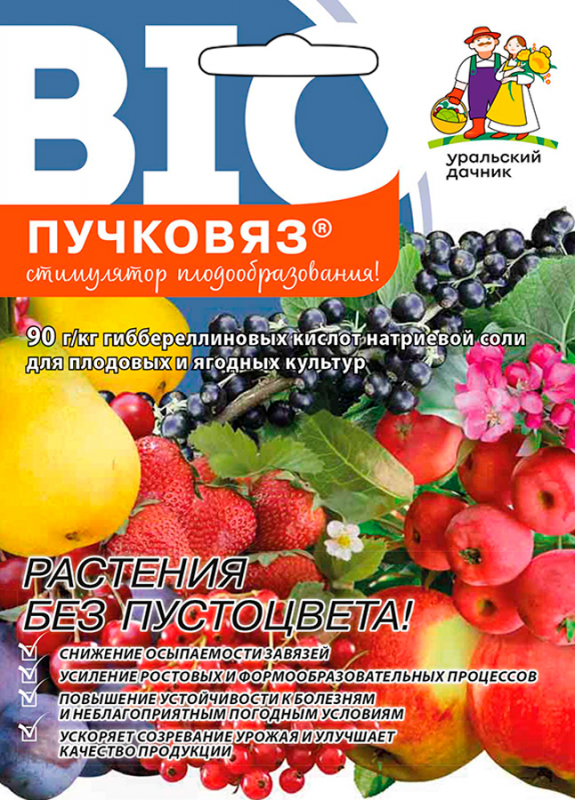 BIO

уральский дачник

ПУЧКОВЯЗ®
стимулятор плодообразования!

90 г/кг гиббереллиновых кислот натриевой соли для плодовых и ягодных культур

РАСТЕНИЯ БЕЗ ПУСТОЦВЕТА!

СНИЖЕНИЕ ОСЫПАЕМОСТИ ЗАВЯЗЕЙ
УСИЛЕНИЕ РОСТОВЫХ И ФОРМООБРАЗОВАТЕЛЬНЫХ ПРОЦЕССОВ
ПОВЫШЕНИЕ УСТОЙЧИВОСТИ К БОЛЕЗНЯМ И НЕБЛАГОПРИЯТНЫМ ПОГОДНЫМ УСЛОВИЯМ
УСКОРЯЕТ СОЗРЕВАНИЕ УРОЖАЯ И УЛУЧШАЕТ КАЧЕСТВО ПРОДУКЦИИ